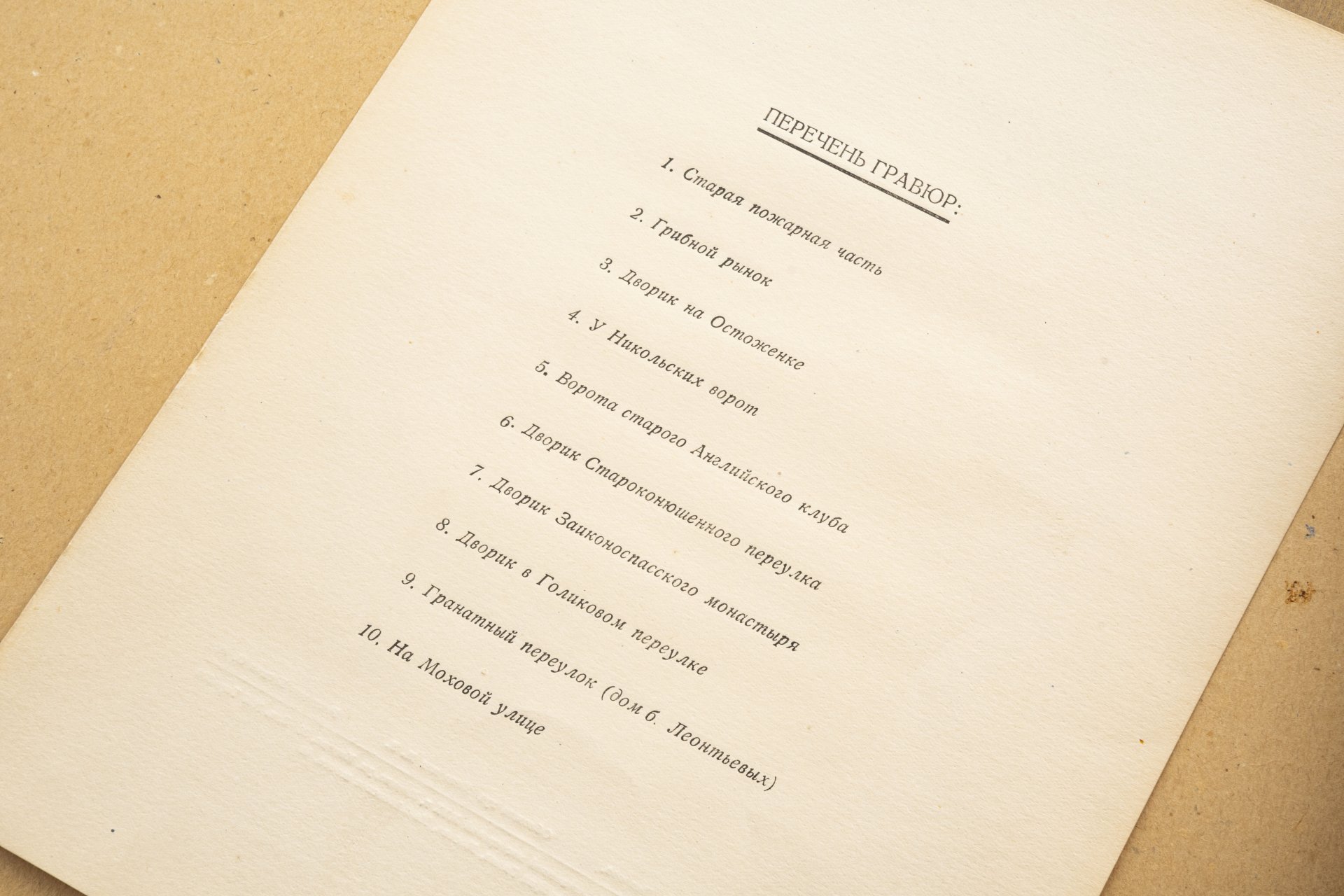 ПЕРЕЧЕНЬ ГРАВЮР:

1. Старая пожарная часть

2. Грибной рынок

3. Дворик на Остоженке

4. У Никольских ворот

5. Ворота старого Английского клуба

6. Дворик Староконюшенного переулка

7. Дворик Заиконоспасского монастыря

8. Дворик в Голиковом переулке

9. Гранатный переулок (дом б. Леонтьевых)

10. На Моховой улице